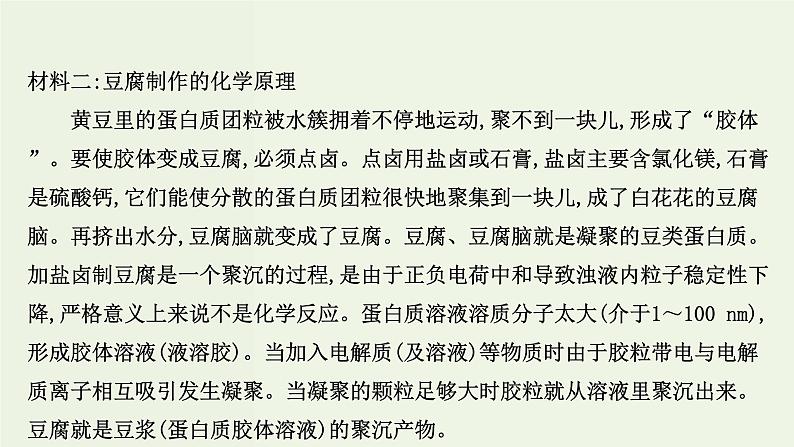 材料二:豆腐制作的化学原理

黄豆里的蛋白质团粒被水簇拥着不停地运动,聚不到一块儿,形成了“胶体”。要使胶体变成豆腐,必须点卤。点卤用盐卤或石膏,盐卤主要含氯化镁,石膏是硫酸钙,它们能使分散的蛋白质团粒很快地聚集到一块儿,成了白花花的豆腐脑。再挤出水分,豆腐脑就变成了豆腐。豆腐、豆腐脑就是凝聚的豆类蛋白质。加盐卤制豆腐是一个聚沉的过程,是由于正负电荷中和导致浊液内粒子稳定性下降,严格意义上来说不是化学反应。蛋白质溶液溶质分子太大(介于1～100 nm),形成胶体溶液(液溶胶)。当加入电解质(及溶液)等物质时由于胶粒带电与电解质离子相互吸引发生凝聚。当凝聚的颗粒足够大时胶粒就从溶液里聚沉出来。豆腐就是豆浆(蛋白质胶体溶液)的聚沉产物。